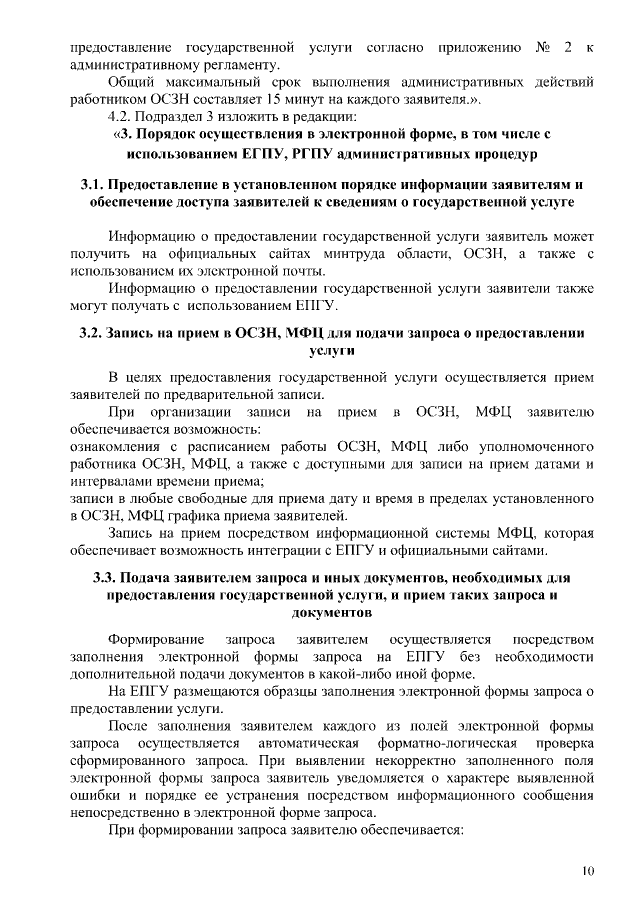 предоставление государственной услуги согласно приложению № 2 к административному регламенту.

Общий максимальный срок выполнения административных действий работником ОСЗН составляет 15 минут на каждого заявителя.».

4.2. Подраздел 3 изложить в редакции:

«3. Порядок осуществления в электронной форме, в том числе с использованием ЕГПУ, РГПУ административных процедур

3.1. Предоставление в установленном порядке информации заявителям и обеспечение доступа заявителей к сведениям о государственной услуге

Информацию о предоставлении государственной услуги заявитель может получить на официальных сайтах минтруда области, ОСЗН, а также с использованием их электронной почты.

Информацию о предоставлении государственной услуги заявители также могут получать с использованием ЕПГУ.

3.2. Запись на прием в ОСЗН, МФЦ для подачи запроса о предоставлении услуги

В целях предоставления государственной услуги осуществляется прием заявителей по предварительной записи.

При организации записи на прием в ОСЗН, МФЦ заявителю обеспечивается возможность:

ознакомления с расписанием работы ОСЗН, МФЦ либо уполномоченного работника ОСЗН, МФЦ, а также с доступными для записи на прием датами и интервалами времени приема;

записи в любые свободные для приема дату и время в пределах установленного в ОСЗН, МФЦ графика приема заявителей.

Запись на прием посредством информационной системы МФЦ, которая обеспечивает возможность интеграции с ЕПГУ и официальными сайтами.

3.3. Подача заявителем запроса и иных документов, необходимых для предоставления государственной услуги, и прием таких запроса и документов

Формирование запроса заявителем осуществляется посредством заполнения электронной формы запроса на ЕПГУ без необходимости дополнительной подачи документов в какой-либо иной форме.

На ЕПГУ размещаются образцы заполнения электронной формы запроса о предоставлении услуги.

После заполнения заявителем каждого из полей электронной формы запроса осуществляется автоматическая форматно-логическая проверка сформированного запроса. При выявлении некорректно заполненного поля электронной формы запроса заявитель уведомляется о характере выявленной ошибки и порядке ее устранения посредством информационного сообщения непосредственно в электронной форме запроса.

При формировании запроса заявителю обеспечивается:

10